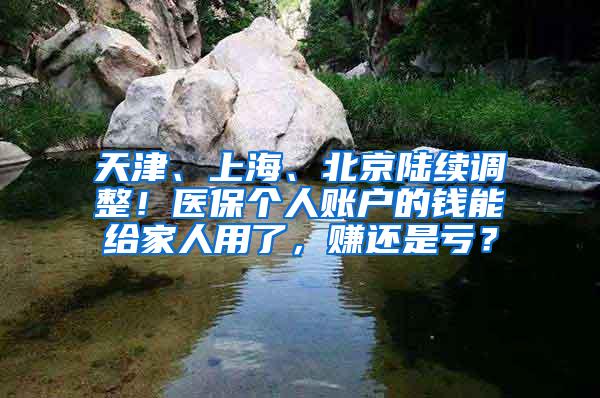 天津、上海、北京陆续调整！医保个人账户的钱能给家人用了，赚还是亏？